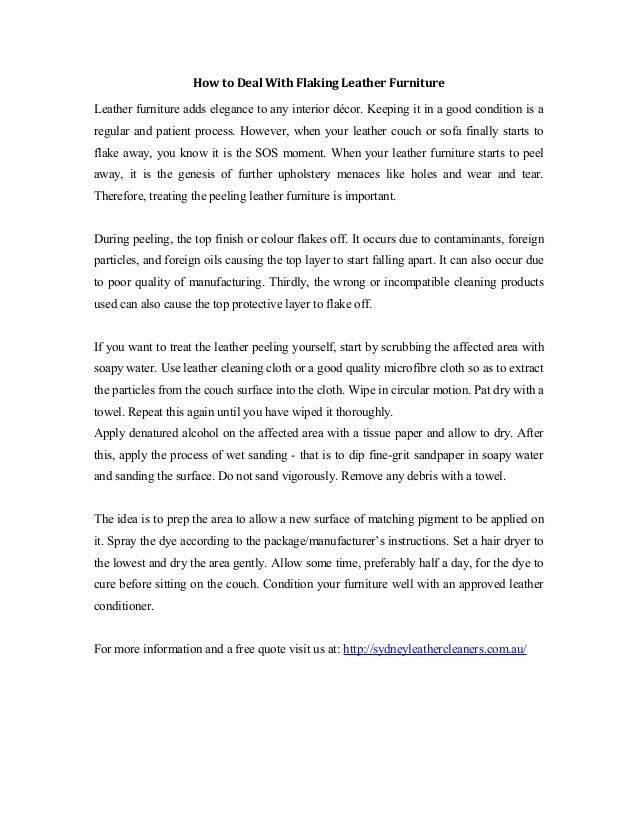 How to Deal With Flaking Leather Furniture

Leather furniture adds elegance to any interior décor. Keeping it in a good condition is a regular and patient process. However, when your leather couch or sofa finally starts to flake away, you know it is the SOS moment. When your leather furniture starts to peel away, it is the genesis of further upholstery menaces like holes and wear and tear. Therefore, treating the peeling leather furniture is important.

During peeling, the top finish or colour flakes off. It occurs due to contaminants, foreign particles, and foreign oils causing the top layer to start falling apart. It can also occur due to poor quality of manufacturing. Thirdly, the wrong or incompatible cleaning products used can also cause the top protective layer to flake off.

If you want to treat the leather peeling yourself, start by scrubbing the affected area with soapy water. Use leather cleaning cloth or a good quality microfibre cloth so as to extract the particles from the couch surface into the cloth. Wipe in circular motion. Pat dry with a towel. Repeat this again until you have wiped it thoroughly.
Apply denatured alcohol on the affected area with a tissue paper and allow to dry. After this, apply the process of wet sanding - that is to dip fine-grit sandpaper in soapy water and sanding the surface. Do not sand vigorously. Remove any debris with a towel.

The idea is to prep the area to allow a new surface of matching pigment to be applied on it. Spray the dye according to the package/manufacturer's instructions. Set a hair dryer to the lowest and dry the area gently. Allow some time, preferably half a day, for the dye to cure before sitting on the couch. Condition your furniture well with an approved leather conditioner.

For more information and a free quote visit us at: http://sydneyleathercleaners.com.au/